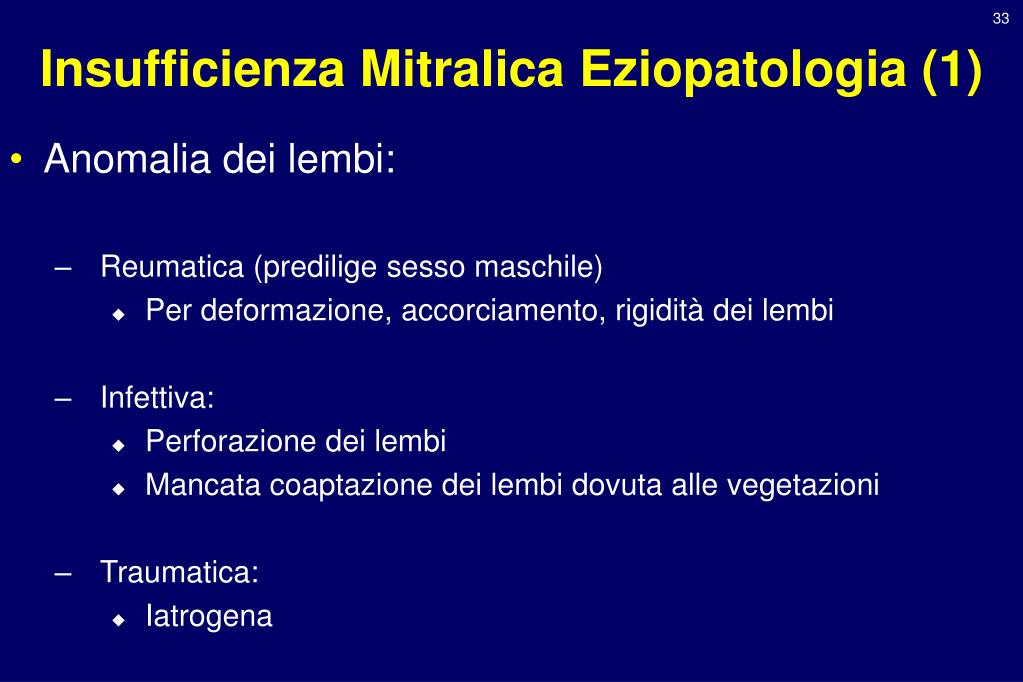 33

Insufficienza Mitralica Eziopatologia (1)

• Anomalia dei lembi:

– Reumatica (predilige sesso maschile)
◆ Per deformazione, accorciamento, rigidità dei lembi

– Infettiva:
◆ Perforazione dei lembi
◆ Mancata coaptazione dei lembi dovuta alle vegetazioni

– Traumatica:
◆ Iatrogena